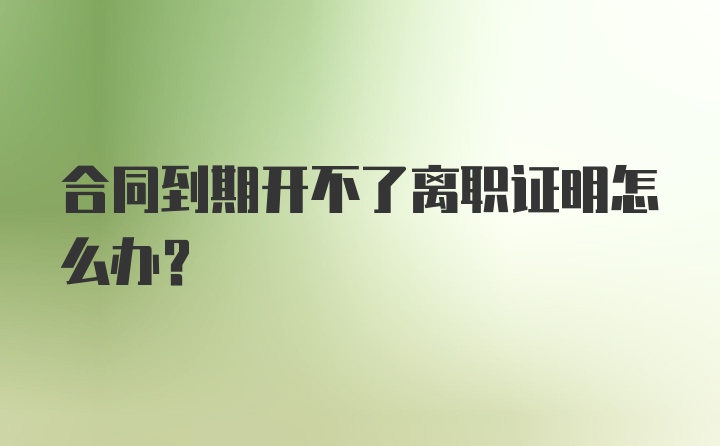 合同到期开不了离职证明怎么办?